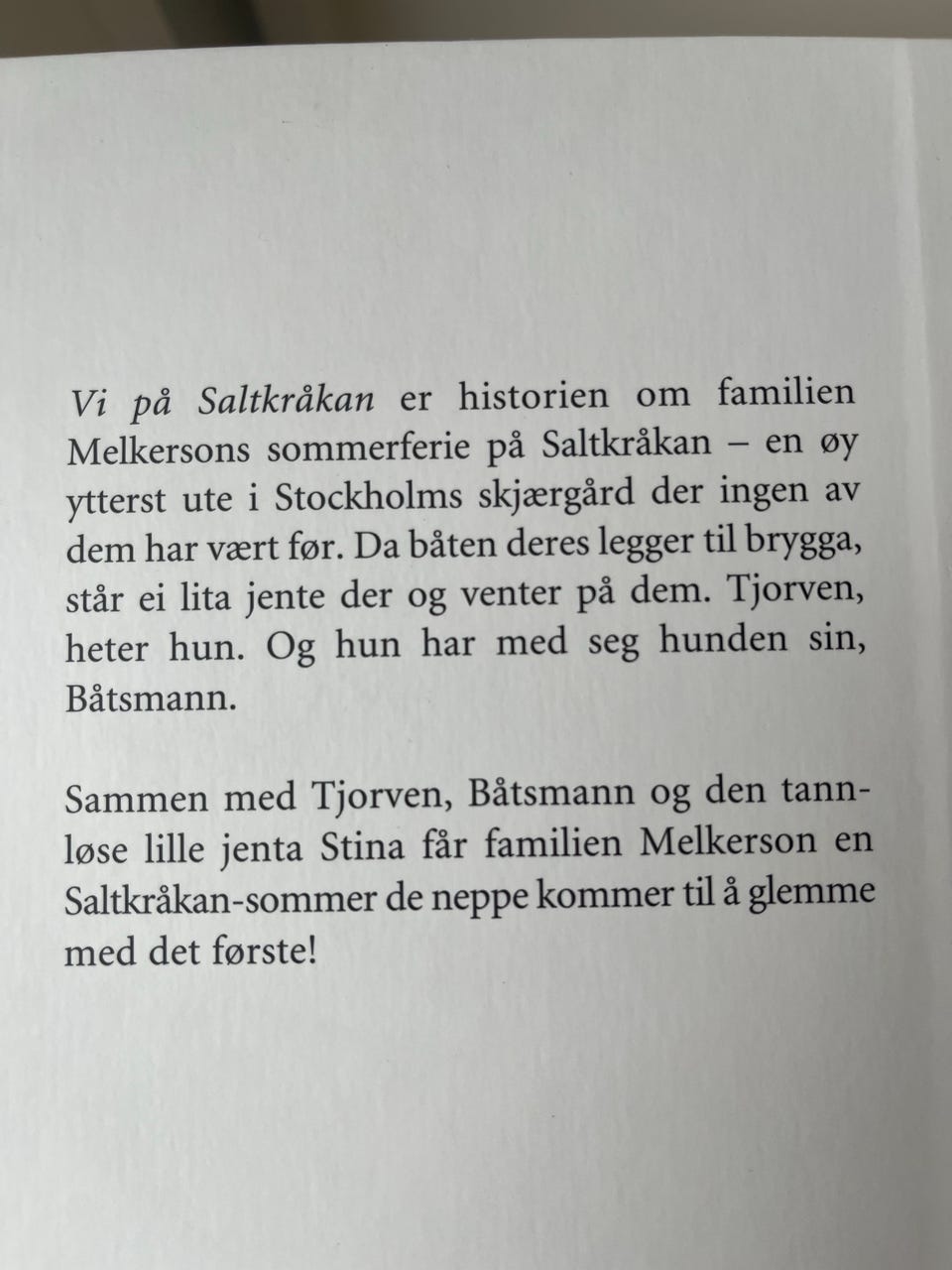 Vi på Saltkråkan er historien om familien Melkersons sommerferie på Saltkråkan – en øy ytterst ute i Stockholms skjærgård der ingen av dem har vært før. Da båten deres legger til brygga, står ei lita jente der og venter på dem. Tjorven, heter hun. Og hun har med seg hunden sin, Båtsmann.

Sammen med Tjorven, Båtsmann og den tannløse lille jenta Stina får familien Melkerson en Saltkråkan-sommer de neppe kommer til å glemme med det første!